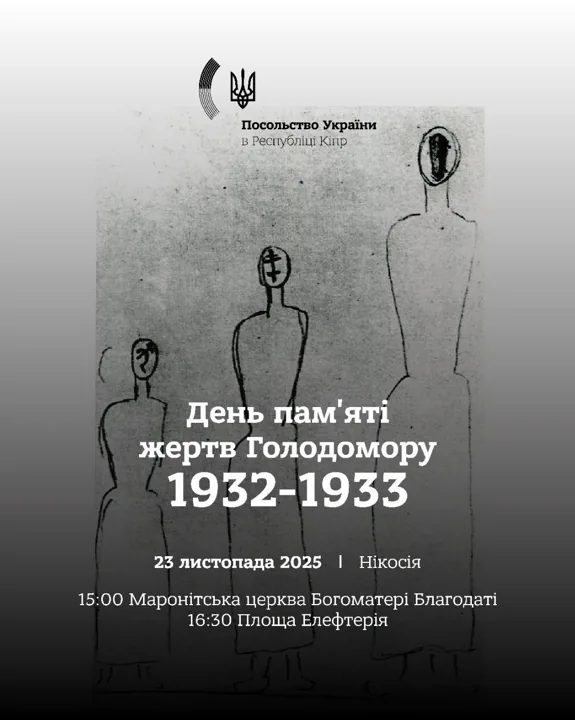 Посольство України
в Республіці Кіпр

День пам'яті
жертв Голодомору
1932-1933

23 листопада 2025 | Нікосія

15:00 Маронітська церква Богоматері Благодаті
16:30 Площа Елефтерія